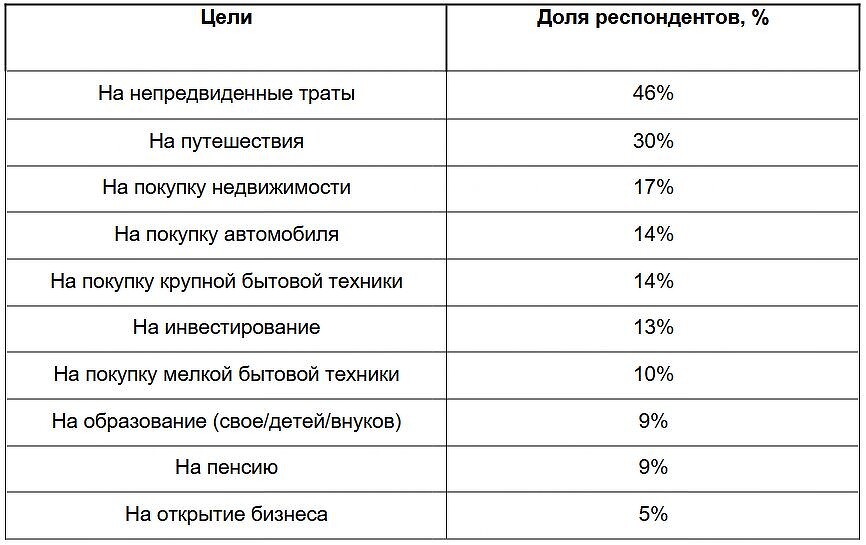 | Цели | Доля респондентов, % |
|---|---|
| На непредвиденные траты | 46% |
| На путешествия | 30% |
| На покупку недвижимости | 17% |
| На покупку автомобиля | 14% |
| На покупку крупной бытовой техники | 14% |
| На инвестирование | 13% |
| На покупку мелкой бытовой техники | 10% |
| На образование (свое/детей/внуков) | 9% |
| На пенсию | 9% |
| На открытие бизнеса | 5% |